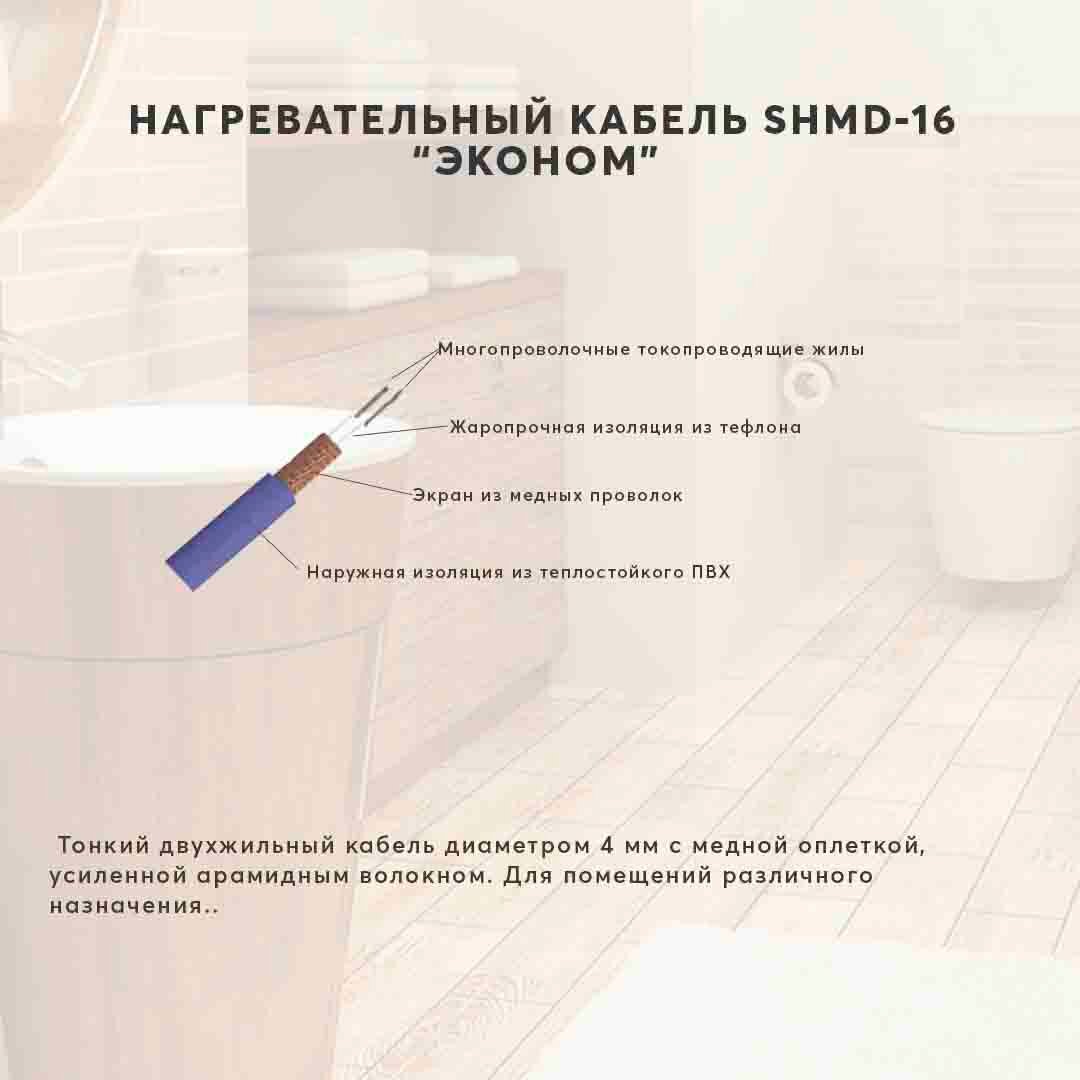 НАГРЕВАТЕЛЬНЫЙ КАБЕЛЬ SHMD-16 "ЭКОНОМ"

Многопроволочные токопроводящие жилы

Жаропрочная изоляция из тефлона

Экран из медных проволок

Наружная изоляция из теплостойкого ПВХ

Тонкий двухжильный кабель диаметром 4 мм с медной оплеткой, усиленной арамидным волокном. Для помещений различного назначения..